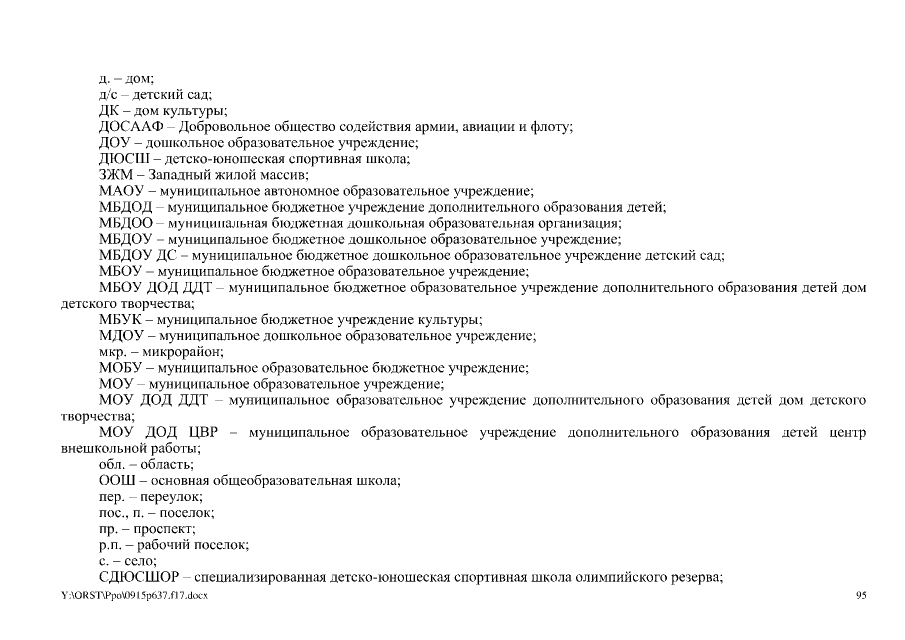 д. – дом;
д/с – детский сад;
ДК – дом культуры;
ДОСААФ – Добровольное общество содействия армии, авиации и флоту;
ДОУ – дошкольное образовательное учреждение;
ДЮСШ – детско-юношеская спортивная школа;
ЗЖМ – Западный жилой массив;
МАОУ – муниципальное автономное образовательное учреждение;
МБДОД – муниципальное бюджетное учреждение дополнительного образования детей;
МБДОО – муниципальная бюджетная дошкольная образовательная организация;
МБДОУ – муниципальное бюджетное дошкольное образовательное учреждение;
МБДОУ ДС – муниципальное бюджетное дошкольное образовательное учреждение детский сад;
МБОУ – муниципальное бюджетное образовательное учреждение;
МБОУ ДОД ДДТ – муниципальное бюджетное образовательное учреждение дополнительного образования детей дом детского творчества;
МБУК – муниципальное бюджетное учреждение культуры;
МДОУ – муниципальное дошкольное образовательное учреждение;
мкр. – микрорайон;
МОБУ – муниципальное образовательное бюджетное учреждение;
МОУ – муниципальное образовательное учреждение;
МОУ ДОД ДДТ – муниципальное образовательное учреждение дополнительного образования детей дом детского творчества;
МОУ ДОД ЦВР – муниципальное образовательное учреждение дополнительного образования детей центр внешкольной работы;
обл. – область;
ООШ – основная общеобразовательная школа;
пер. – переулок;
пос., п. – поселок;
пр. – проспект;
р.п. – рабочий поселок;
с. – село;
СДЮСШОР – специализированная детско-юношеская спортивная школа олимпийского резерва;
Y:\ORST\Ppo\0915p637.f17.docx
95